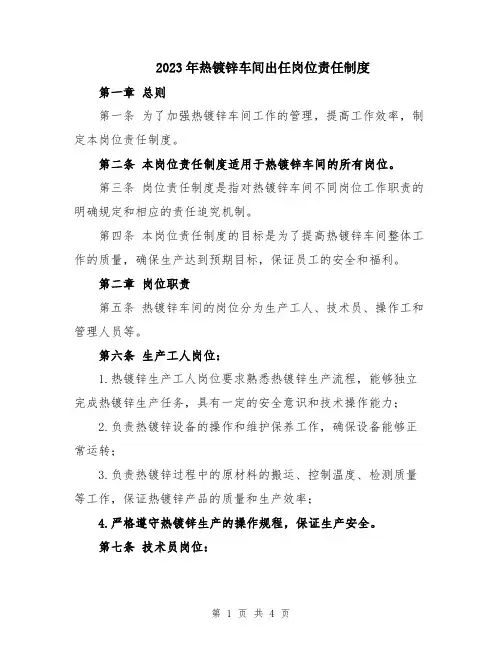 2023年热镀锌车间出任岗位责任制度

第一章 总则

第一条 为了加强热镀锌车间工作的管理，提高工作效率，制定本岗位责任制度。

第二条 本岗位责任制度适用于热镀锌车间的所有岗位。

第三条 岗位责任制度是指对热镀锌车间不同岗位工作职责的明确规定和相应的责任追究机制。

第四条 本岗位责任制度的目标是为了提高热镀锌车间整体工作的质量，确保生产达到预期目标，保证员工的安全和福利。

第二章 岗位职责

第五条 热镀锌车间的岗位分为生产工人、技术员、操作工和管理人员等。

第六条 生产工人岗位：

1.热镀锌生产工人岗位要求熟悉热镀锌生产流程，能够独立完成热镀锌生产任务，具有一定的安全意识和技术操作能力；

2.负责热镀锌设备的操作和维护保养工作，确保设备能够正常运转；

3.负责热镀锌过程中的原材料的搬运、控制温度、检测质量等工作，保证热镀锌产品的质量和生产效率；

4.严格遵守热镀锌生产的操作规程，保证生产安全。

第七条 技术员岗位：

第 1 页 共 4 页